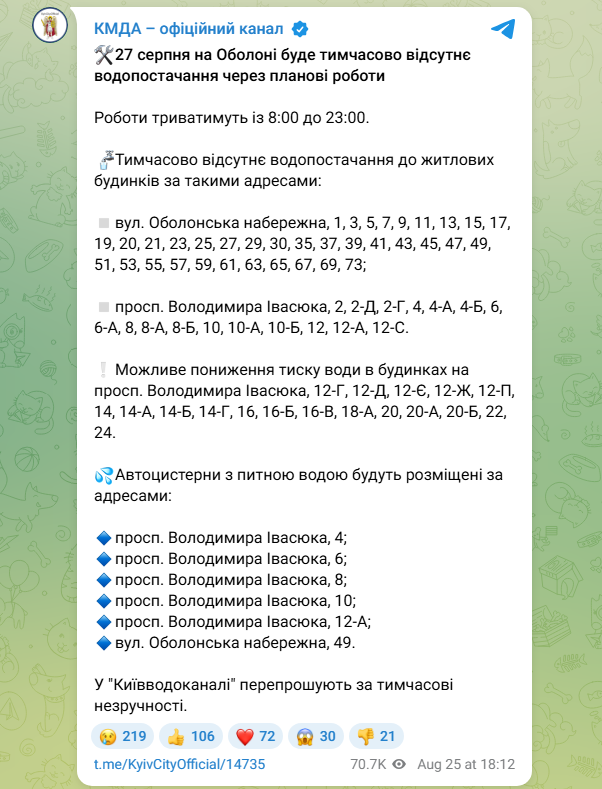 КМДА – офіційний канал

27 серпня на Оболоні буде тимчасово відсутнє водопостачання через планові роботи

Роботи триватимуть із 8:00 до 23:00.

Тимчасово відсутнє водопостачання до житлових будинків за такими адресами:

вул. Оболонська набережна, 1, 3, 5, 7, 9, 11, 13, 15, 17, 19, 20, 21, 23, 25, 27, 29, 30, 35, 37, 39, 41, 43, 45, 47, 49, 51, 53, 55, 57, 59, 61, 63, 65, 67, 69, 73;

просп. Володимира Івасюка, 2, 2-Д, 2-Г, 4, 4-А, 4-Б, 6, 6-А, 8, 8-А, 8-Б, 10, 10-А, 10-Б, 12, 12-А, 12-С.

Можливе пониження тиску води в будинках на просп. Володимира Івасюка, 12-Г, 12-Д, 12-Є, 12-Ж, 12-П, 14, 14-А, 14-Б, 14-Г, 16, 16-Б, 16-В, 18-А, 20, 20-А, 20-Б, 22, 24.

Автоцистерни з питною водою будуть розміщені за адресами:

просп. Володимира Івасюка, 4;
просп. Володимира Івасюка, 6;
просп. Володимира Івасюка, 8;
просп. Володимира Івасюка, 10;
просп. Володимира Івасюка, 12-А;
вул. Оболонська набережна, 49.

У "Київводоканалі" перепрошують за тимчасові незручності.

219 106 72 30 21

t.me/KyivCityOfficial/14735 70.7K Aug 25 at 18:12